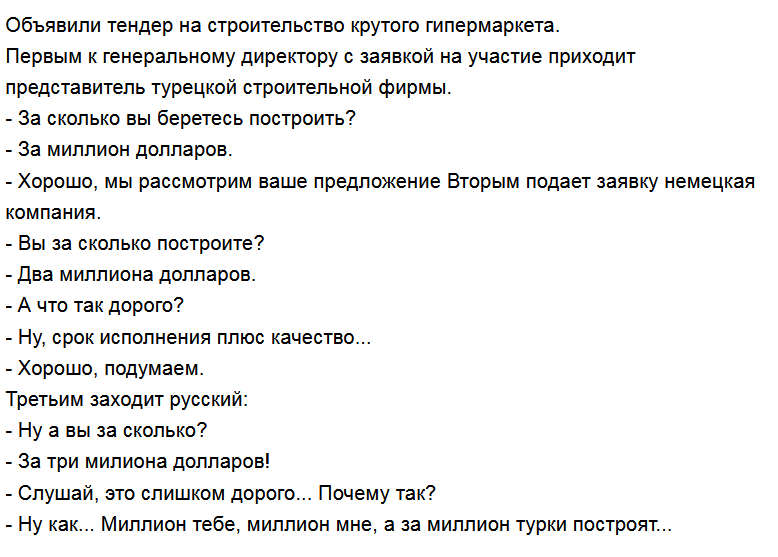 Объявили тендер на строительство крутого гипермаркета.
Первым к генеральному директору с заявкой на участие приходит представитель турецкой строительной фирмы.
- За сколько вы беретесь построить?
- За миллион долларов.
- Хорошо, мы рассмотрим ваше предложение Вторым подает заявку немецкая компания.
- Вы за сколько построите?
- Два миллиона долларов.
- А что так дорого?
- Ну, срок исполнения плюс качество...
- Хорошо, подумаем.
Третьим заходит русский:
- Ну а вы за сколько?
- За три милиона долларов!
- Слушай, это слишком дорого... Почему так?
- Ну как... Миллион тебе, миллион мне, а за миллион турки построят...